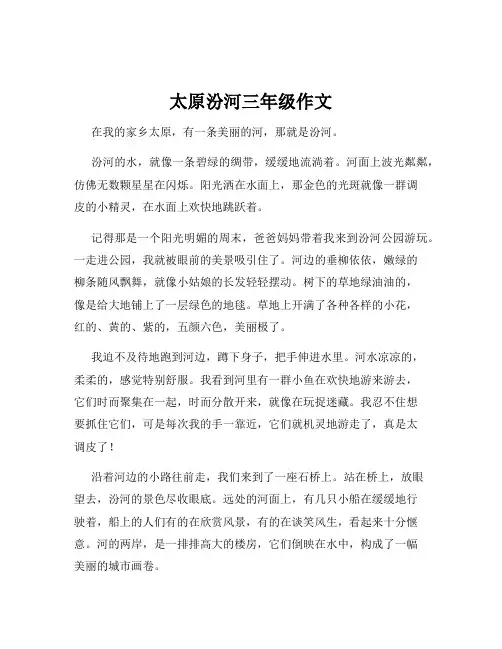 太原汾河三年级作文

在我的家乡太原，有一条美丽的河，那就是汾河。

汾河的水，就像一条碧绿的绸带，缓缓地流淌着。河面上波光粼粼，仿佛无数颗星星在闪烁。阳光洒在水面上，那金色的光斑就像一群调皮的小精灵，在水面上欢快地跳跃着。

记得那是一个阳光明媚的周末，爸爸妈妈带着我来到汾河公园游玩。一走进公园，我就被眼前的美景吸引住了。河边的垂柳依依，嫩绿的柳条随风飘舞，就像小姑娘的长发轻轻摆动。树下的草地绿油油的，像是给大地铺上了一层绿色的地毯。草地上开满了各种各样的小花，红的、黄的、紫的，五颜六色，美丽极了。

我迫不及待地跑到河边，蹲下身子，把手伸进水里。河水凉凉的，柔柔的，感觉特别舒服。我看到河里有一群小鱼在欢快地游来游去，它们时而聚集在一起，时而分散开来，就像在玩捉迷藏。我忍不住想要抓住它们，可是每次我的手一靠近，它们就机灵地游走了，真是太调皮了！

沿着河边的小路往前走，我们来到了一座石桥上。站在桥上，放眼望去，汾河的景色尽收眼底。远处的河面上，有几只小船在缓缓地行驶着，船上的人们有的在欣赏风景，有的在谈笑风生，看起来十分惬意。河的两岸，是一排排高大的楼房，它们倒映在水中，构成了一幅美丽的城市画卷。